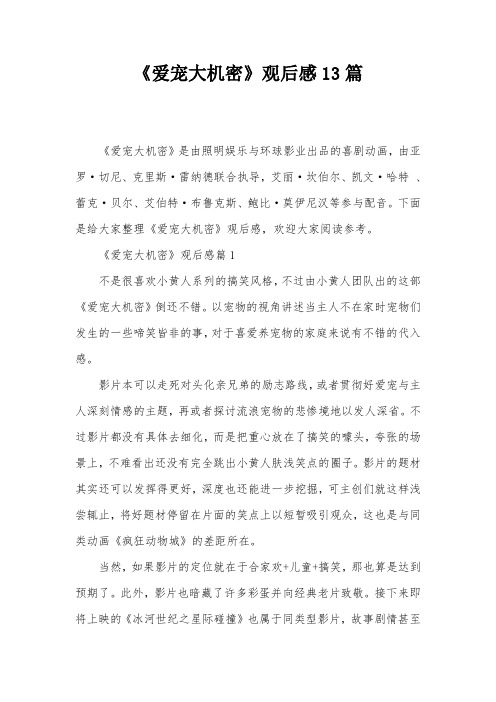 《爱宠大机密》观后感13篇

《爱宠大机密》是由照明娱乐与环球影业出品的喜剧动画，由亚罗·切尼、克里斯·雷纳德联合执导，艾丽·坎伯尔、凯文·哈特 、蕾克·贝尔、艾伯特·布鲁克斯、鲍比·莫伊尼汉等参与配音。下面是给大家整理《爱宠大机密》观后感，欢迎大家阅读参考。

《爱宠大机密》观后感篇1

不是很喜欢小黄人系列的搞笑风格，不过由小黄人团队出的这部《爱宠大机密》倒还不错。以宠物的视角讲述当主人不在家时宠物们发生的一些啼笑皆非的事，对于喜爱养宠物的家庭来说有不错的代入感。

影片本可以走死对头化亲兄弟的励志路线，或者贯彻好爱宠与主人深刻情感的主题，再或者探讨流浪宠物的悲惨境地以发人深省。不过影片都没有具体去细化，而是把重心放在了搞笑的噱头，夸张的场景上，不难看出还没有完全跳出小黄人肤浅笑点的圈子。影片的题材其实还可以发挥得更好，深度也还能进一步挖掘，可主创们就这样浅尝辄止，将好题材停留在片面的笑点上以短暂吸引观众，这也是与同类动画《疯狂动物城》的差距所在。

当然，如果影片的定位就在于合家欢+儿童+搞笑，那也算是达到预期了。此外，影片也暗藏了许多彩蛋并向经典老片致敬。接下来即将上映的《冰河世纪之星际碰撞》也属于同类型影片，故事剧情甚至